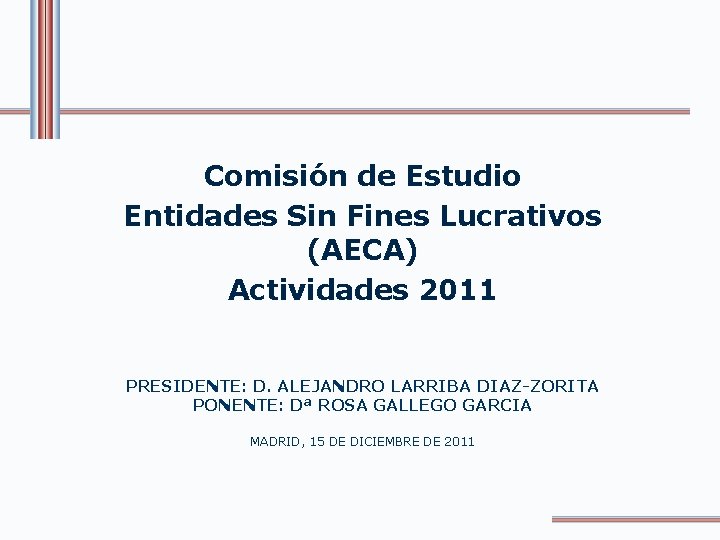 Comisión de Estudio
Entidades Sin Fines Lucrativos (AECA)
Actividades 2011

PRESIDENTE: D. ALEJANDRO LARRIBA DIAZ-ZORITA
PONENTE: Dª ROSA GALLEGO GARCIA

MADRID, 15 DE DICIEMBRE DE 2011